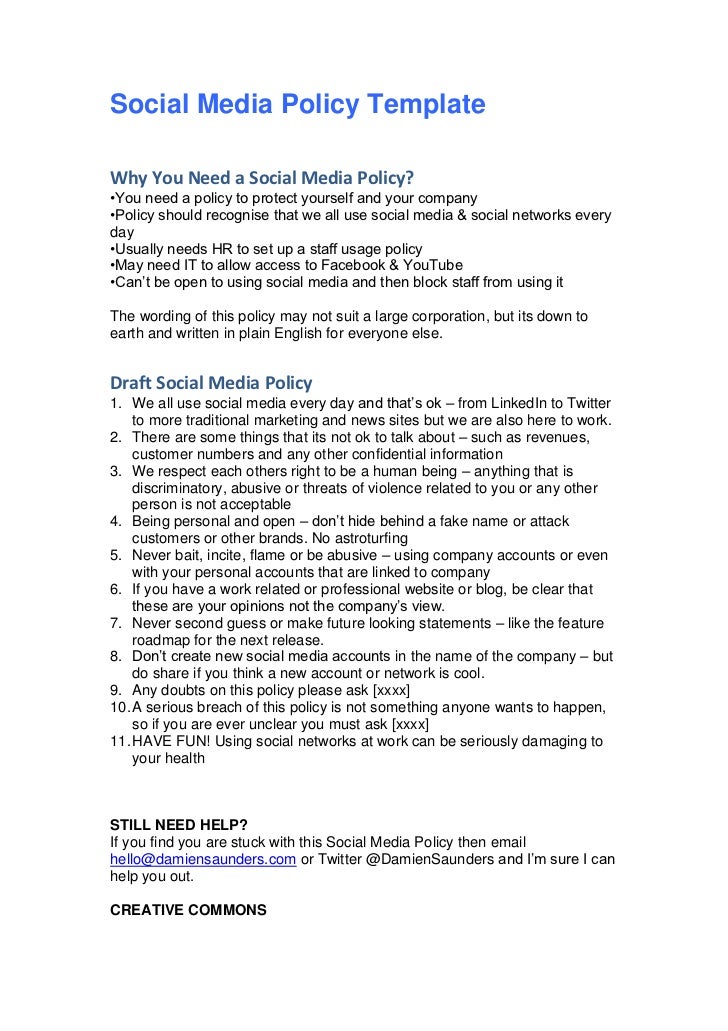 Social Media Policy Template

Why You Need a Social Media Policy?
•You need a policy to protect yourself and your company
•Policy should recognise that we all use social media & social networks every day
•Usually needs HR to set up a staff usage policy
•May need IT to allow access to Facebook & YouTube
•Can't be open to using social media and then block staff from using it

The wording of this policy may not suit a large corporation, but its down to earth and written in plain English for everyone else.

Draft Social Media Policy
1. We all use social media every day and that's ok – from LinkedIn to Twitter to more traditional marketing and news sites but we are also here to work.
2. There are some things that its not ok to talk about – such as revenues, customer numbers and any other confidential information
3. We respect each others right to be a human being – anything that is discriminatory, abusive or threats of violence related to you or any other person is not acceptable
4. Being personal and open – don't hide behind a fake name or attack customers or other brands. No astroturfing
5. Never bait, incite, flame or be abusive – using company accounts or even with your personal accounts that are linked to company
6. If you have a work related or professional website or blog, be clear that these are your opinions not the company's view.
7. Never second guess or make future looking statements – like the feature roadmap for the next release.
8. Don't create new social media accounts in the name of the company – but do share if you think a new account or network is cool.
9. Any doubts on this policy please ask [xxxx]
10. A serious breach of this policy is not something anyone wants to happen, so if you are ever unclear you must ask [xxxx]
11. HAVE FUN! Using social networks at work can be seriously damaging to your health

STILL NEED HELP?
If you find you are stuck with this Social Media Policy then email hello@damiensaunders.com or Twitter @DamienSaunders and I'm sure I can help you out.

CREATIVE COMMONS